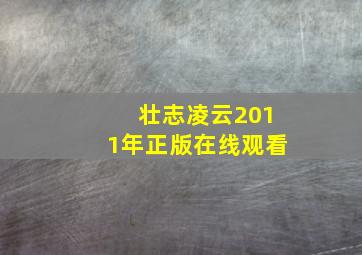 壮志凌云2011年正版在线观看